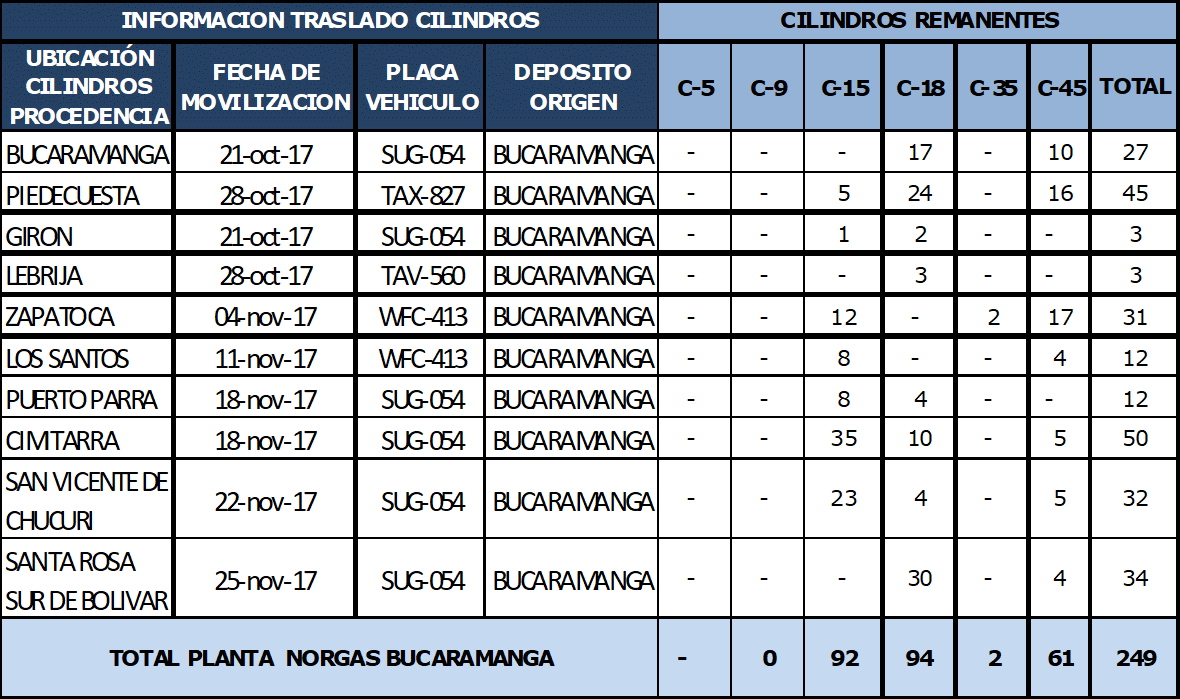 | INFORMACION TRASLADO CILINDROS | | | | CILINDROS REMANENTES | | | | | | |
|---|---|---|---|---|---|---|---|---|---|---|
| UBICACIÓN CILINDROS PROCEDENCIA | FECHA DE MOVILIZACION | PLACA VEHICULO | DEPOSITO ORIGEN | C-5 | C-9 | C-15 | C-18 | C-35 | C-45 | TOTAL |
| BUCARAMANGA | 21-oct-17 | SUG-054 | BUCARAMANGA | - | - | - | 17 | - | 10 | 27 |
| PIEDECUESTA | 28-oct-17 | TAX-827 | BUCARAMANGA | - | - | 5 | 24 | - | 16 | 45 |
| GIRON | 21-oct-17 | SUG-054 | BUCARAMANGA | - | - | 1 | 2 | - | - | 3 |
| LEBRIJA | 28-oct-17 | TAV-560 | BUCARAMANGA | - | - | - | 3 | - | - | 3 |
| ZAPATOCA | 04-nov-17 | WFC-413 | BUCARAMANGA | - | - | 12 | - | 2 | 17 | 31 |
| LOS SANTOS | 11-nov-17 | WFC-413 | BUCARAMANGA | - | - | 8 | - | - | 4 | 12 |
| PUERTO PARRA | 18-nov-17 | SUG-054 | BUCARAMANGA | - | - | 8 | 4 | - | - | 12 |
| CIMITARRA | 18-nov-17 | SUG-054 | BUCARAMANGA | - | - | 35 | 10 | - | 5 | 50 |
| SAN VICENTE DE CHUCURI | 22-nov-17 | SUG-054 | BUCARAMANGA | - | - | 23 | 4 | - | 5 | 32 |
| SANTA ROSA SUR DE BOLIVAR | 25-nov-17 | SUG-054 | BUCARAMANGA | - | - | - | 30 | - | 4 | 34 |
| TOTAL PLANTA NORGAS BUCARAMANGA | | | | - | 0 | 92 | 94 | 2 | 61 | 249 |